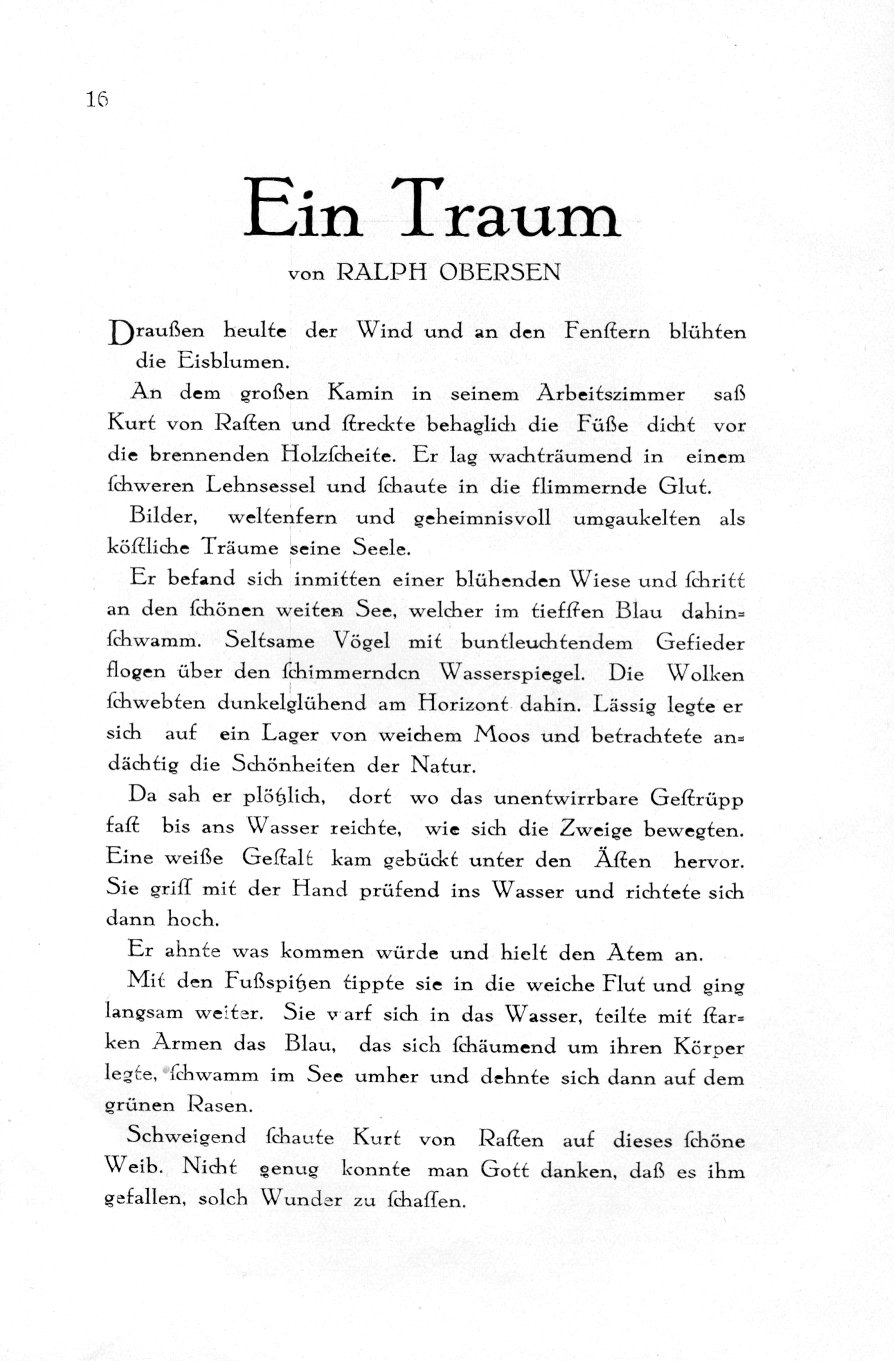 16

Ein Traum

von RALPH OBERSEN

Draußen heulte der Wind und an den Fenſtern blühten die Eisblumen.

An dem großen Kamin in seinem Arbeitszimmer saß Kurt von Raſten und ſtreckte behaglich die Füße dicht vor die brennenden Holzſcheite. Er lag wachträumend in einem ſchweren Lehnsessel und ſchaute in die flimmernde Glut.

Bilder, weltenfern und geheimnisvoll umgaukelten als köſtliche Träume seine Seele.

Er befand sich inmitten einer blühenden Wiese und ſchritt an den ſchönen weiten See, welcher im tiefſten Blau dahinſchwamm. Seltsame Vögel mit buntleuchtendem Gefieder flogen über den ſchimmernden Wasserspiegel. Die Wolken ſchwebten dunkelglühend am Horizont dahin. Lässig legte er sich auf ein Lager von weichem Moos und betrachtete andächtig die Schönheiten der Natur.

Da sah er plötzlich, dort wo das unentwirrbare Geſtrüpp faſt bis ans Wasser reichte, wie sich die Zweige bewegten. Eine weiße Geſtalt kam gebückt unter den Äſten hervor. Sie griff mit der Hand prüfend ins Wasser und richtete sich dann hoch.

Er ahnte was kommen würde und hielt den Atem an.

Mit den Fußſpitzen tippte sie in die weiche Flut und ging langsam weiter. Sie warf sich in das Wasser, teilte mit ſtarken Armen das Blau, das sich ſchäumend um ihren Körper legte, ſchwamm im See umher und dehnte sich dann auf dem grünen Rasen.

Schweigend ſchaute Kurt von Raſten auf dieses ſchöne Weib. Nicht genug konnte man Gott danken, daß es ihm gefallen, solch Wunder zu ſchaffen.